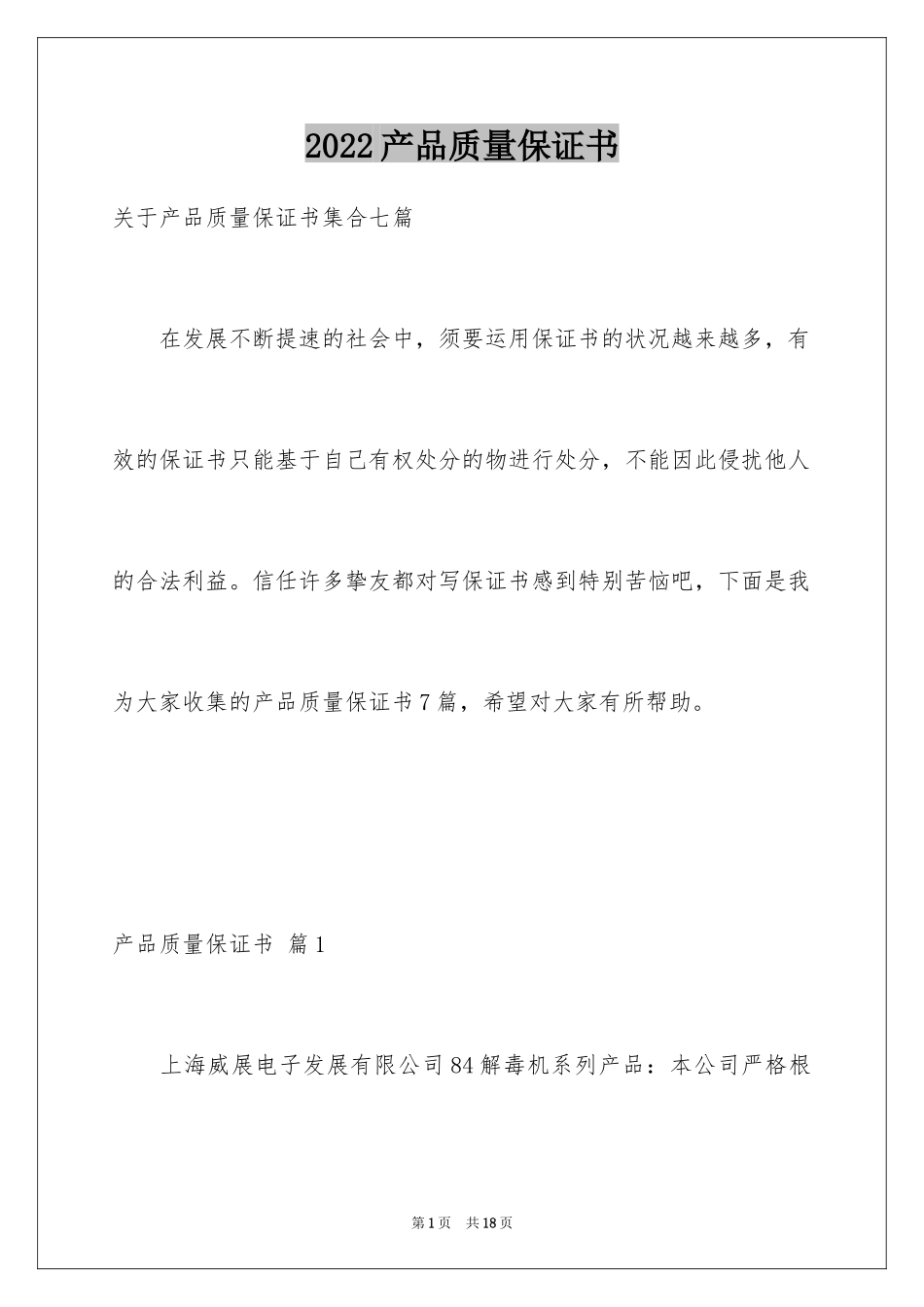 2022产品质量保证书

关于产品质量保证书集合七篇

在发展不断提速的社会中，须要运用保证书的状况越来越多，有效的保证书只能基于自己有权处分的物进行处分，不能因此侵扰他人的合法利益。信任许多挚友都对写保证书感到特别苦恼吧，下面是我为大家收集的产品质量保证书7篇，希望对大家有所帮助。

产品质量保证书 篇1

上海威展电子发展有限公司84解毒机系列产品：本公司严格根

第1页 共18页